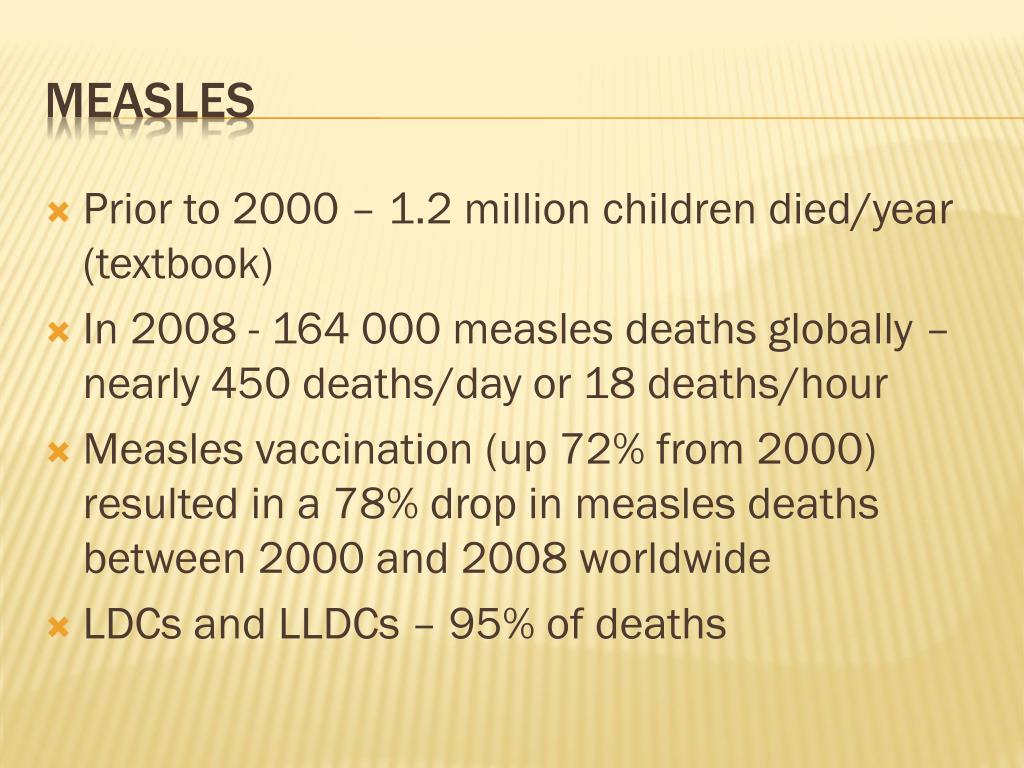 MEASLES

Prior to 2000 – 1.2 million children died/year (textbook)

In 2008 - 164 000 measles deaths globally – nearly 450 deaths/day or 18 deaths/hour

Measles vaccination (up 72% from 2000) resulted in a 78% drop in measles deaths between 2000 and 2008 worldwide

LDCs and LLDCs – 95% of deaths